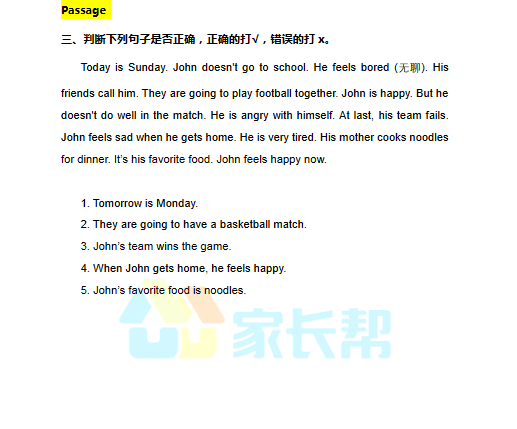 Passage

三、判断下列句子是否正确，正确的打√，错误的打 x。

Today is Sunday. John doesn't go to school. He feels bored (无聊). His friends call him. They are going to play football together. John is happy. But he doesn't do well in the match. He is angry with himself. At last, his team fails. John feels sad when he gets home. He is very tired. His mother cooks noodles for dinner. It's his favorite food. John feels happy now.

1. Tomorrow is Monday.
2. They are going to have a basketball match.
3. John's team wins the game.
4. When John gets home, he feels happy.
5. John's favorite food is noodles.

家长帮